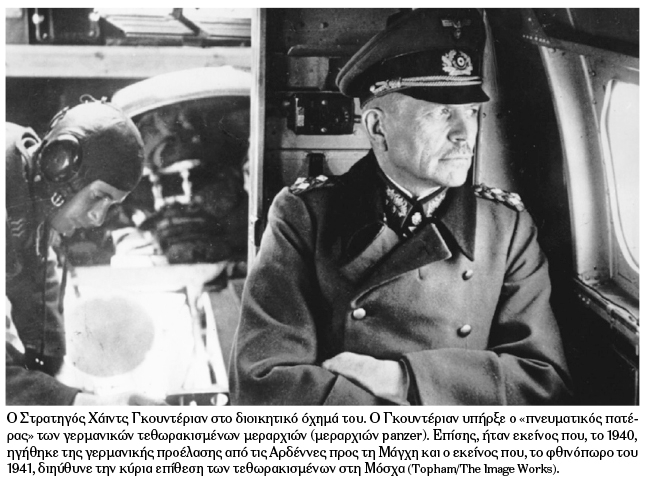 Ο Στρατηγός Χάιντς Γκουντέριαν στο διοικητικό όχημά του. Ο Γκουντέριαν υπήρξε ο «πνευματικός πατέρας» των γερμανικών τεθωρακισμένων μεραρχιών (μεραρχιών panzer). Επίσης, ήταν εκείνος που, το 1940, ηγήθηκε της γερμανικής προέλασης από τις Αρδέννες προς τη Μάγχη και ο εκείνος που, το φθινόπωρο του 1941, διηύθυνε την κύρια επίθεση των τεθωρακισμένων στη Μόσχα (Topham/The Image Works).